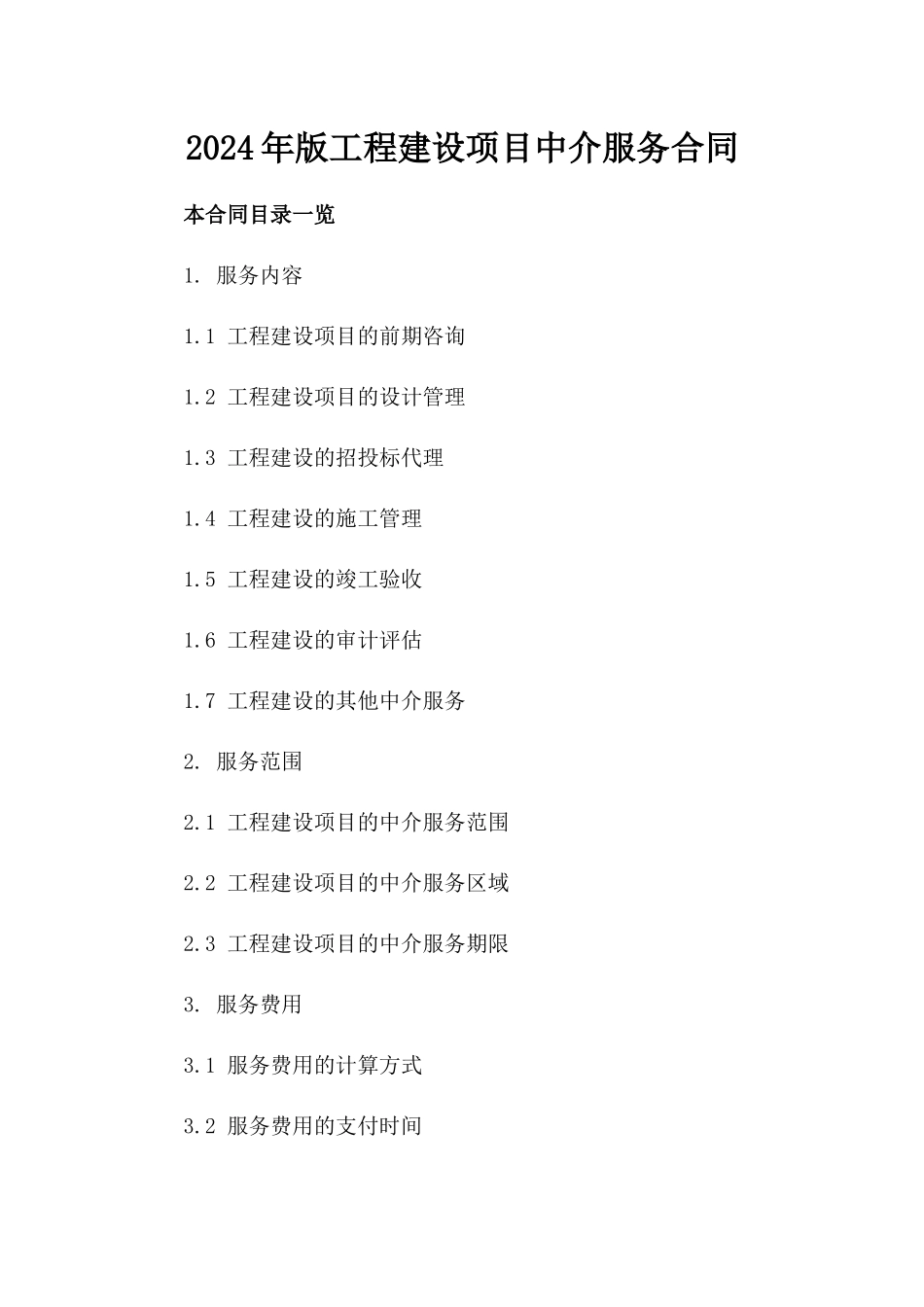 2024年版工程建设项目中介服务合同

本合同目录一览

1. 服务内容

1.1 工程建设项目的前期咨询

1.2 工程建设项目的设计管理

1.3 工程建设的招投标代理

1.4 工程建设的施工管理

1.5 工程建设的竣工验收

1.6 工程建设的审计评估

1.7 工程建设的其他中介服务

2. 服务范围

2.1 工程建设项目的中介服务范围

2.2 工程建设项目的中介服务区域

2.3 工程建设项目的中介服务期限

3. 服务费用

3.1 服务费用的计算方式

3.2 服务费用的支付时间